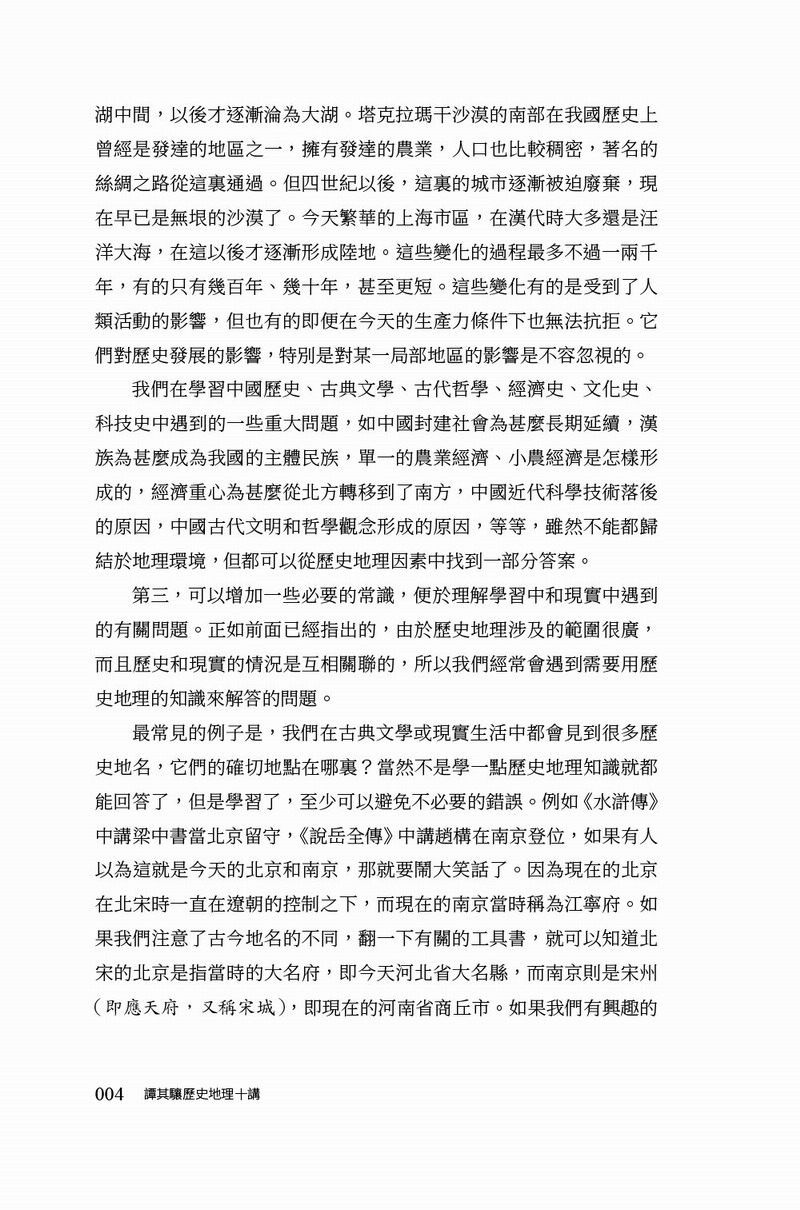 湖中間，以後才逐漸淪為大湖。塔克拉瑪干沙漠的南部在我國歷史上曾經是發達的地區之一，擁有發達的農業，人口也比較稠密，著名的絲綢之路從這裏通過。但四世紀以後，這裏的城市逐漸被迫廢棄，現在早已是無垠的沙漠了。今天繁華的上海市區，在漢代時大多還是汪洋大海，在這以後才逐漸形成陸地。這些變化的過程最多不過一兩千年，有的只有幾百年、幾十年，甚至更短。這些變化有的是受到了人類活動的影響，但也有的即便在今天的生產力條件下也無法抗拒。它們對歷史發展的影響，特別是對某一局部地區的影響是不容忽視的。

我們在學習中國歷史、古典文學、古代哲學、經濟史、文化史、科技史中遇到的一些重大問題，如中國封建社會為甚麼長期延續，漢族為甚麼成為我國的主體民族，單一的農業經濟、小農經濟是怎樣形成的，經濟重心為甚麼從北方轉移到了南方，中國近代科學技術落後的原因，中國古代文明和哲學觀念形成的原因，等等，雖然不能都歸結於地理環境，但都可以從歷史地理因素中找到一部分答案。

第三，可以增加一些必要的常識，便於理解學習中和現實中遇到的有關問題。正如前面已經指出的，由於歷史地理涉及的範圍很廣，而且歷史和現實的情況是互相關聯的，所以我們經常會遇到需要用歷史地理的知識來解答的問題。

最常見的例子是，我們在古典文學或現實生活中都會見到很多歷史地名，它們的確切地點在哪裏？當然不是學一點歷史地理知識就都能回答了，但是學習了，至少可以避免不必要的錯誤。例如《水滸傳》中講梁中書當北京留守，《說岳全傳》中講趙構在南京登位，如果有人以為這就是今天的北京和南京，那就要鬧大笑話了。因為現在的北京在北宋時一直在遼朝的控制之下，而現在的南京當時稱為江寧府。如果我們注意了古今地名的不同，翻一下有關的工具書，就可以知道北宋的北京是指當時的大名府，即今天河北省大名縣，而南京則是宋州（即應天府，又稱宋城），即現在的河南省商丘市。如果我們有興趣的

004 譚其驤歷史地理十講